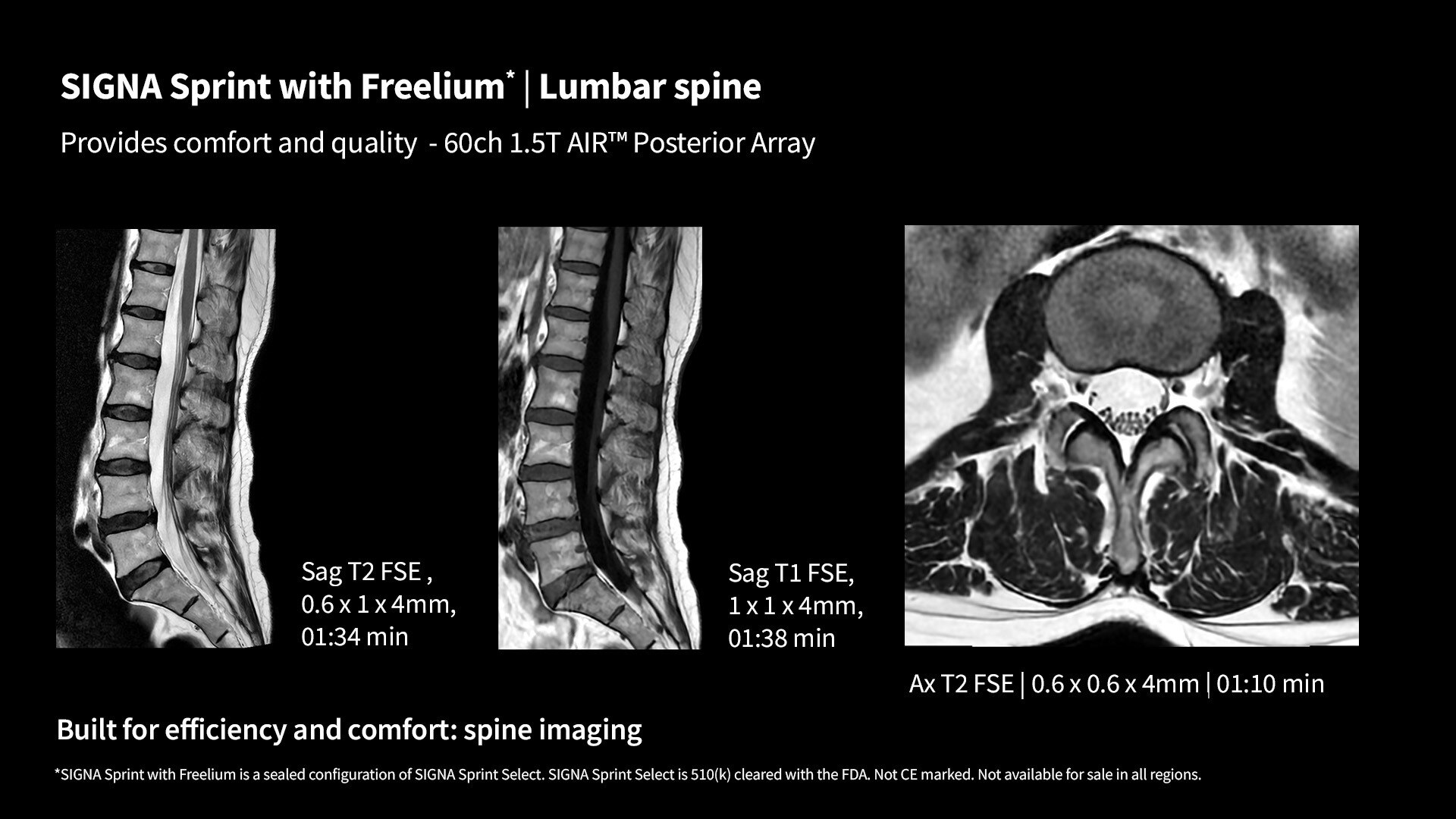 SIGNA Sprint with Freelium* | Lumbar spine

Provides comfort and quality - 60ch 1.5T AIR™ Posterior Array

Sag T2 FSE , 0.6 x 1 x 4mm, 01:34 min

Sag T1 FSE, 1 x 1 x 4mm, 01:38 min

Ax T2 FSE | 0.6 x 0.6 x 4mm | 01:10 min

Built for efficiency and comfort: spine imaging

*SIGNA Sprint with Freelium is a sealed configuration of SIGNA Sprint Select. SIGNA Sprint Select is 510(k) cleared with the FDA. Not CE marked. Not available for sale in all regions.